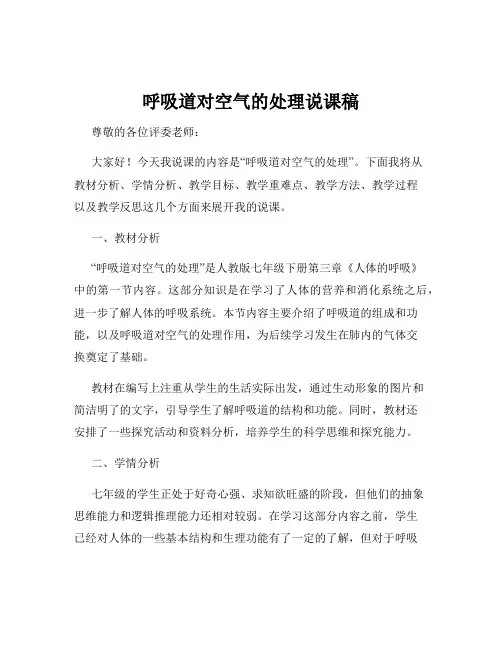 呼吸道对空气的处理说课稿

尊敬的各位评委老师：

大家好！今天我说课的内容是“呼吸道对空气的处理”。下面我将从教材分析、学情分析、教学目标、教学重难点、教学方法、教学过程以及教学反思这几个方面来展开我的说课。

一、教材分析

“呼吸道对空气的处理”是人教版七年级下册第三章《人体的呼吸》中的第一节内容。这部分知识是在学习了人体的营养和消化系统之后，进一步了解人体的呼吸系统。本节内容主要介绍了呼吸道的组成和功能，以及呼吸道对空气的处理作用，为后续学习发生在肺内的气体交换奠定了基础。

教材在编写上注重从学生的生活实际出发，通过生动形象的图片和简洁明了的文字，引导学生了解呼吸道的结构和功能。同时，教材还安排了一些探究活动和资料分析，培养学生的科学思维和探究能力。

二、学情分析

七年级的学生正处于好奇心强、求知欲旺盛的阶段，但他们的抽象思维能力和逻辑推理能力还相对较弱。在学习这部分内容之前，学生已经对人体的一些基本结构和生理功能有了一定的了解，但对于呼吸